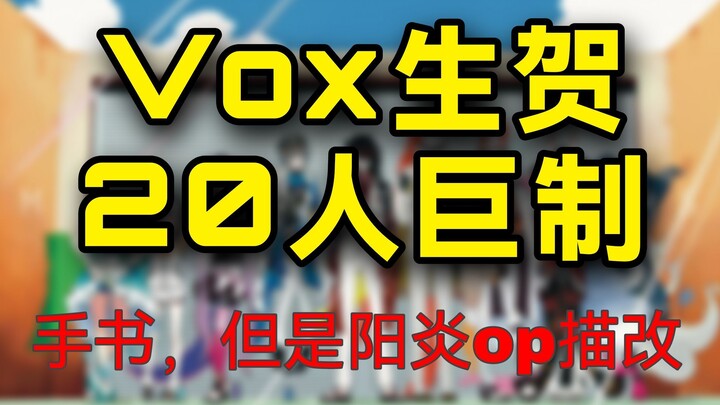 Vox生贺
20人巨制

手书，但是阳炎op描改